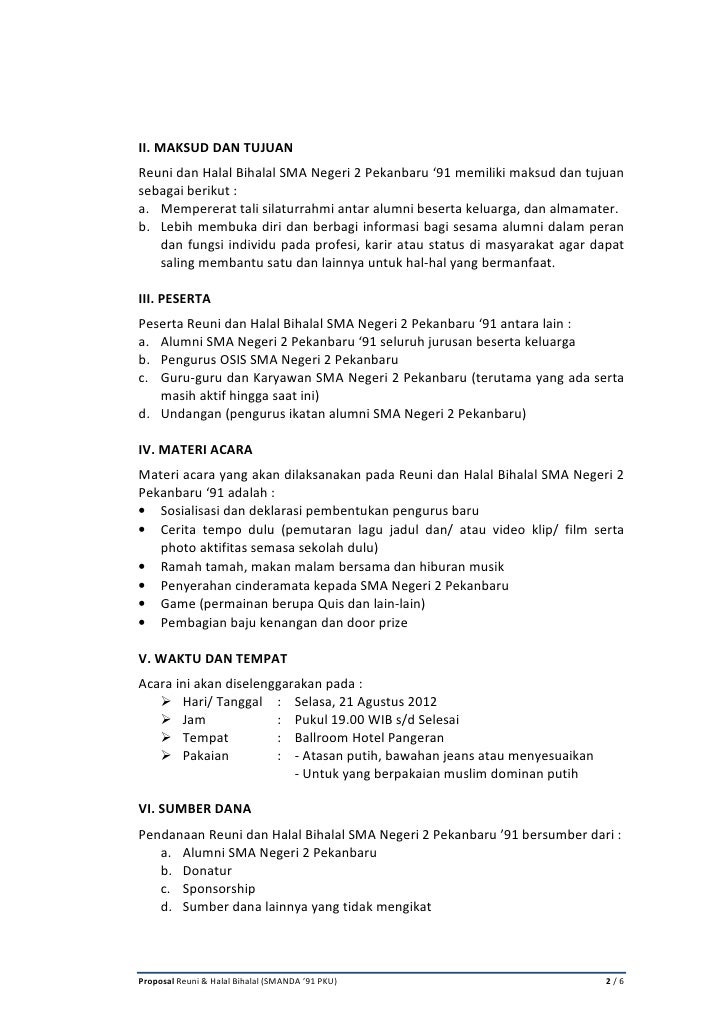 II. MAKSUD DAN TUJUAN
Reuni dan Halal Bihalal SMA Negeri 2 Pekanbaru ‘91 memiliki maksud dan tujuan sebagai berikut :
a. Mempererat tali silaturrahmi antar alumni beserta keluarga, dan almamater.
b. Lebih membuka diri dan berbagi informasi bagi sesama alumni dalam peran dan fungsi individu pada profesi, karir atau status di masyarakat agar dapat saling membantu satu dan lainnya untuk hal-hal yang bermanfaat.

III. PESERTA
Peserta Reuni dan Halal Bihalal SMA Negeri 2 Pekanbaru ‘91 antara lain :
a. Alumni SMA Negeri 2 Pekanbaru ‘91 seluruh jurusan beserta keluarga
b. Pengurus OSIS SMA Negeri 2 Pekanbaru
c. Guru-guru dan Karyawan SMA Negeri 2 Pekanbaru (terutama yang ada serta masih aktif hingga saat ini)
d. Undangan (pengurus ikatan alumni SMA Negeri 2 Pekanbaru)

IV. MATERI ACARA
Materi acara yang akan dilaksanakan pada Reuni dan Halal Bihalal SMA Negeri 2 Pekanbaru ‘91 adalah :
• Sosialisasi dan deklarasi pembentukan pengurus baru
• Cerita tempo dulu (pemutaran lagu jadul dan/ atau video klip/ film serta photo aktifitas semasa sekolah dulu)
• Ramah tamah, makan malam bersama dan hiburan musik
• Penyerahan cinderamata kepada SMA Negeri 2 Pekanbaru
• Game (permainan berupa Quis dan lain-lain)
• Pembagian baju kenangan dan door prize

V. WAKTU DAN TEMPAT
Acara ini akan diselenggarakan pada :
➢ Hari/ Tanggal : Selasa, 21 Agustus 2012
➢ Jam : Pukul 19.00 WIB s/d Selesai
➢ Tempat : Ballroom Hotel Pangeran
➢ Pakaian : - Atasan putih, bawahan jeans atau menyesuaikan
- Untuk yang berpakaian muslim dominan putih

VI. SUMBER DANA
Pendanaan Reuni dan Halal Bihalal SMA Negeri 2 Pekanbaru ’91 bersumber dari :
a. Alumni SMA Negeri 2 Pekanbaru
b. Donatur
c. Sponsorship
d. Sumber dana lainnya yang tidak mengikat

Proposal Reuni & Halal Bihalal (SMANDA ‘91 PKU) 2 / 6